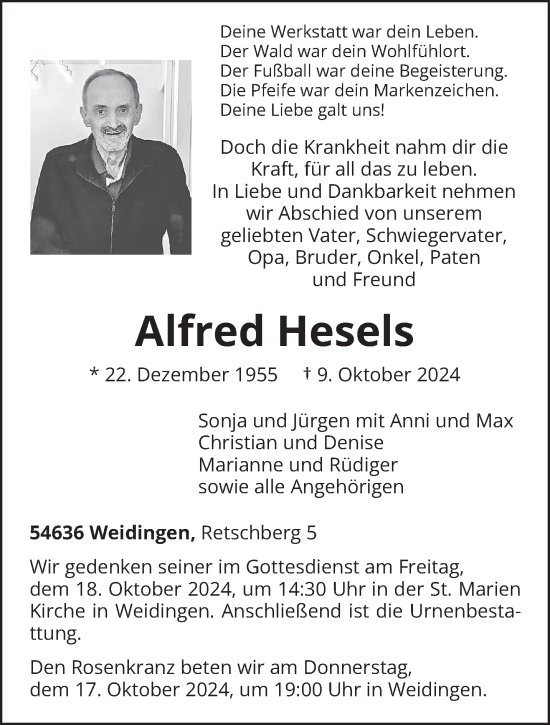 Deine Werkstatt war dein Leben.
Der Wald war dein Wohlfühlort.
Der Fußball war deine Begeisterung.
Die Pfeife war dein Markenzeichen.
Deine Liebe galt uns!

Doch die Krankheit nahm dir die Kraft, für all das zu leben. In Liebe und Dankbarkeit nehmen wir Abschied von unserem geliebten Vater, Schwiegervater, Opa, Bruder, Onkel, Paten und Freund

Alfred Hesels

* 22. Dezember 1955 † 9. Oktober 2024

Sonja und Jürgen mit Anni und Max
Christian und Denise
Marianne und Rüdiger
sowie alle Angehörigen

54636 Weidingen, Retschberg 5

Wir gedenken seiner im Gottesdienst am Freitag, dem 18. Oktober 2024, um 14:30 Uhr in der St. Marien Kirche in Weidingen. Anschließend ist die Urnenbestattung.

Den Rosenkranz beten wir am Donnerstag, dem 17. Oktober 2024, um 19:00 Uhr in Weidingen.